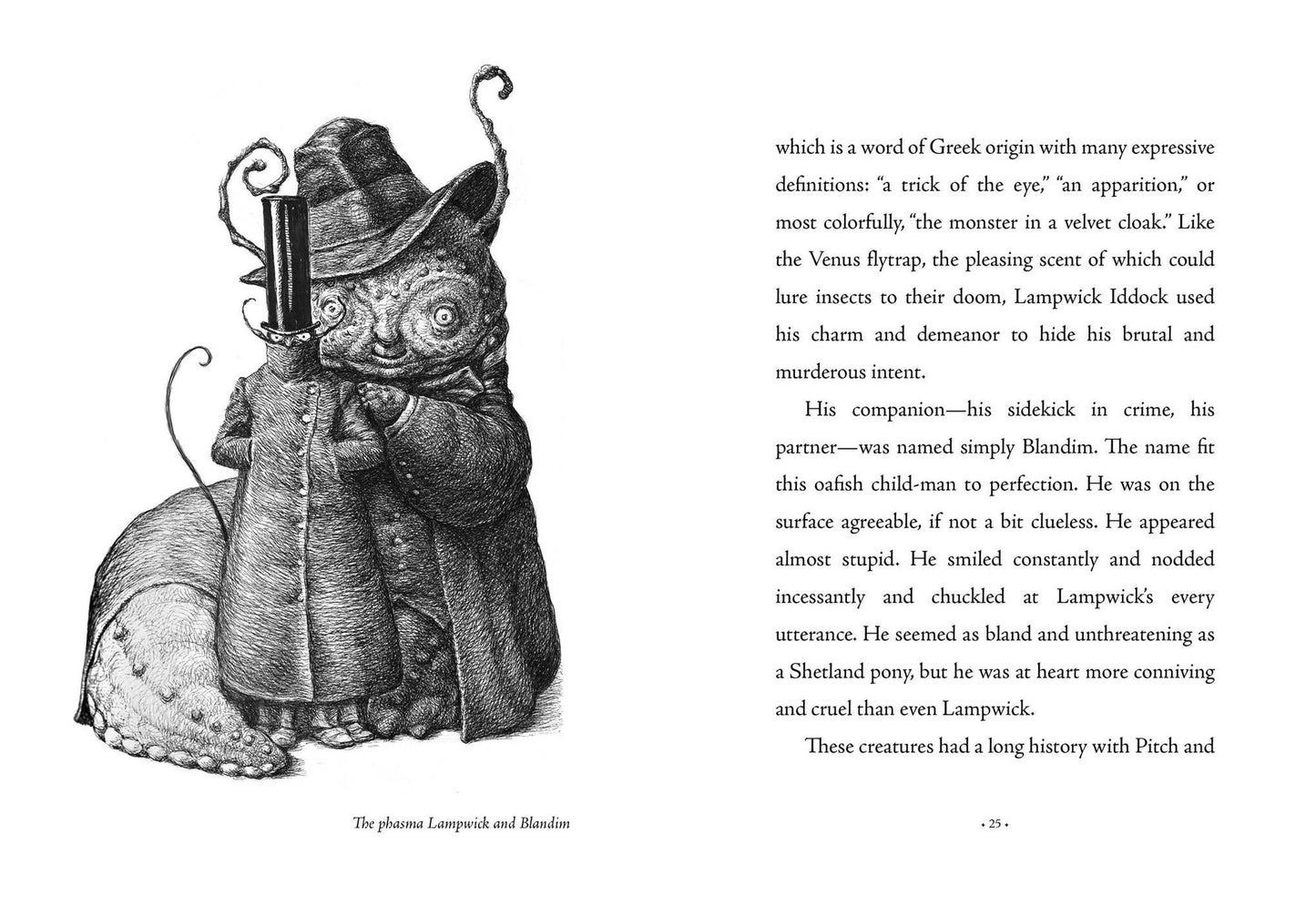 The phasma Lampwick and Blandim

which is a word of Greek origin with many expressive definitions: "a trick of the eye," "an apparition," or most colorfully, "the monster in a velvet cloak." Like the Venus flytrap, the pleasing scent of which could lure insects to their doom, Lampwick Iddock used his charm and demeanor to hide his brutal and murderous intent.

His companion—his sidekick in crime, his partner—was named simply Blandim. The name fit this oafish child-man to perfection. He was on the surface agreeable, if not a bit clueless. He appeared almost stupid. He smiled constantly and nodded incessantly and chuckled at Lampwick's every utterance. He seemed as bland and unthreatening as a Shetland pony, but he was at heart more conniving and cruel than even Lampwick.

These creatures had a long history with Pitch and

• 25 •